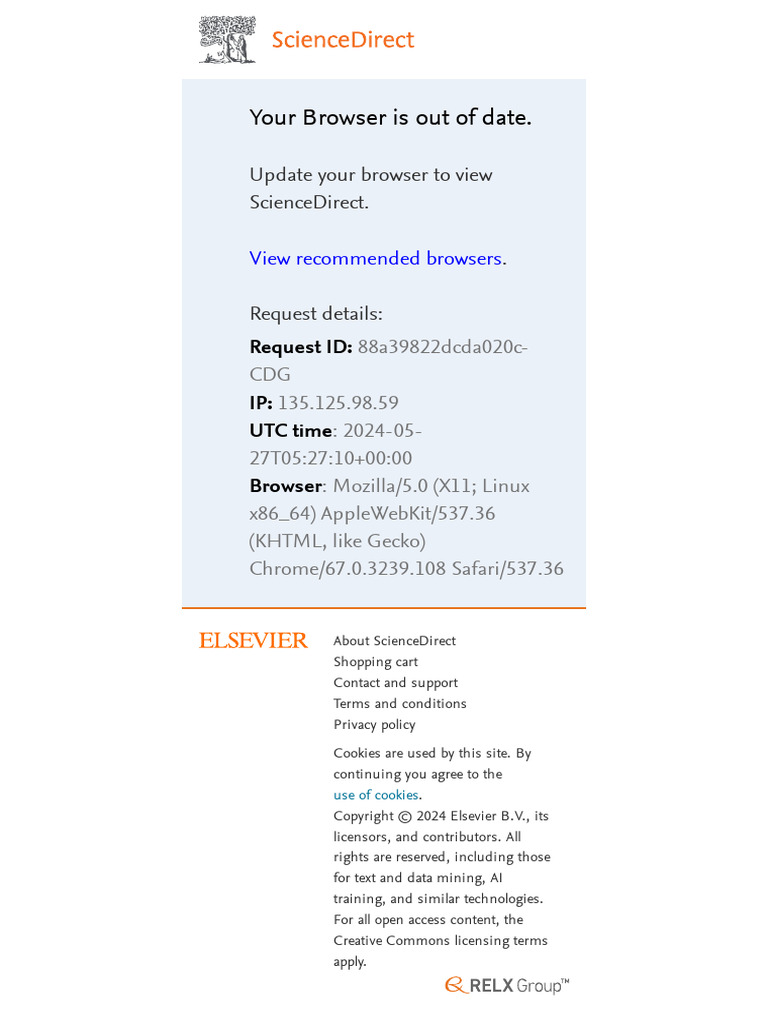 ScienceDirect

Your Browser is out of date.

Update your browser to view ScienceDirect.

View recommended browsers.

Request details:

Request ID: 88a39822dcda020c-CDG
IP: 135.125.98.59
UTC time: 2024-05-27T05:27:10+00:00
Browser: Mozilla/5.0 (X11; Linux x86_64) AppleWebKit/537.36 (KHTML, like Gecko) Chrome/67.0.3239.108 Safari/537.36

ELSEVIER

About ScienceDirect
Shopping cart
Contact and support
Terms and conditions
Privacy policy

Cookies are used by this site. By continuing you agree to the use of cookies.

Copyright © 2024 Elsevier B.V., its licensors, and contributors. All rights are reserved, including those for text and data mining, AI training, and similar technologies. For all open access content, the Creative Commons licensing terms apply.

RELX Group™